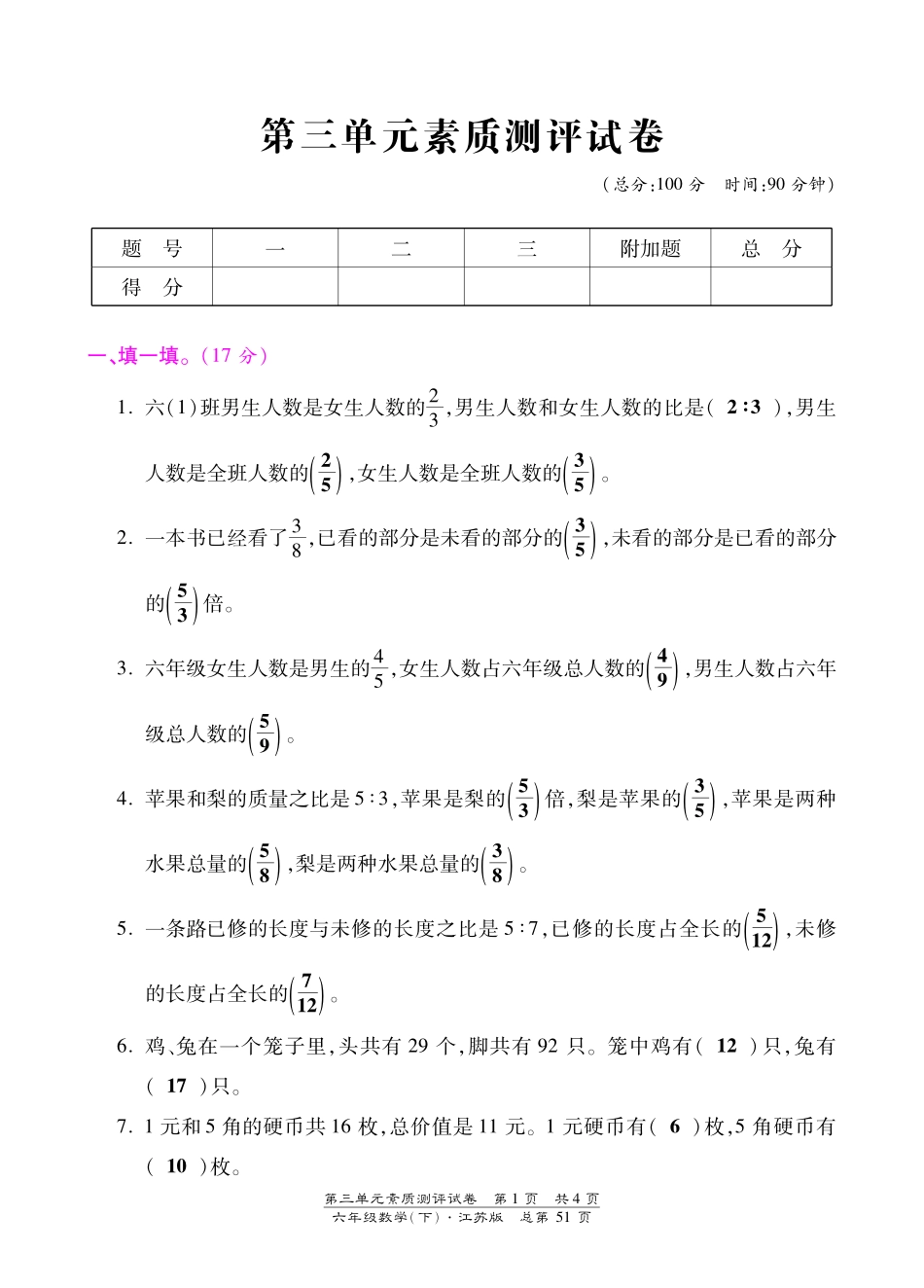 第三单元素质测评试卷

（总分:100 分　时间:90 分钟）

| 题　号 | 一 | 二 | 三 | 附加题 | 总　分 |
|---|---|---|---|---|---|
| 得　分 | | | | | |

一、填一填。(17 分)

1. 六(1)班男生人数是女生人数的$\frac{2}{3}$,男生人数和女生人数的比是( 2∶3 ),男生人数是全班人数的$\left(\frac{2}{5}\right)$,女生人数是全班人数的$\left(\frac{3}{5}\right)$。

2. 一本书已经看了$\frac{3}{8}$,已看的部分是未看的部分的$\left(\frac{3}{5}\right)$,未看的部分是已看的部分的$\left(\frac{5}{3}\right)$倍。

3. 六年级女生人数是男生的$\frac{4}{5}$,女生人数占六年级总人数的$\left(\frac{4}{9}\right)$,男生人数占六年级总人数的$\left(\frac{5}{9}\right)$。

4. 苹果和梨的质量之比是 5∶3,苹果是梨的$\left(\frac{5}{3}\right)$倍,梨是苹果的$\left(\frac{3}{5}\right)$,苹果是两种水果总量的$\left(\frac{5}{8}\right)$,梨是两种水果总量的$\left(\frac{3}{8}\right)$。

5. 一条路已修的长度与未修的长度之比是 5∶7,已修的长度占全长的$\left(\frac{5}{12}\right)$,未修的长度占全长的$\left(\frac{7}{12}\right)$。

6. 鸡、兔在一个笼子里,头共有 29 个,脚共有 92 只。笼中鸡有( 12 )只,兔有( 17 )只。

7. 1 元和 5 角的硬币共 16 枚,总价值是 11 元。1 元硬币有( 6 )枚,5 角硬币有( 10 )枚。

第三单元素质测评试卷　第 1 页　共 4 页
六年级数学(下)·江苏版　总第 51 页